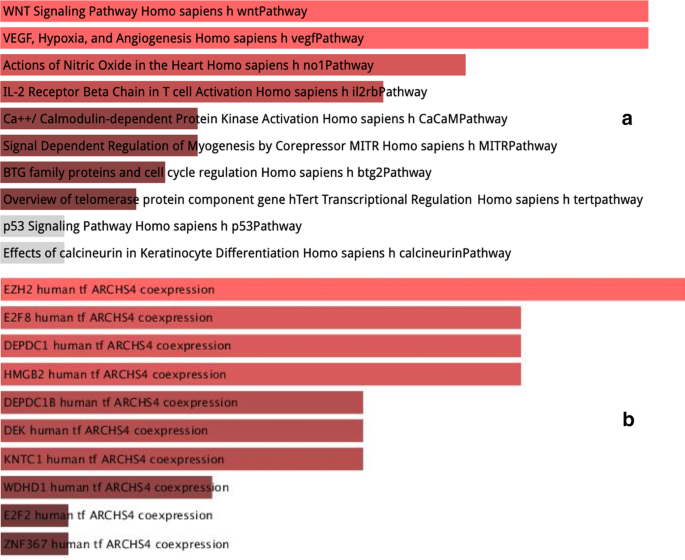 WNT Signaling Pathway Homo sapiens h wntPathway
VEGF, Hypoxia, and Angiogenesis Homo sapiens h vegfPathway
Actions of Nitric Oxide in the Heart Homo sapiens h no1Pathway
IL-2 Receptor Beta Chain in T cell Activation Homo sapiens h il2rbPathway
Ca++/ Calmodulin-dependent Protein Kinase Activation Homo sapiens h CaCaMPathway
a
Signal Dependent Regulation of Myogenesis by Corepressor MITR Homo sapiens h MITRPathway
BTG family proteins and cell cycle regulation Homo sapiens h btg2Pathway
Overview of telomerase protein component gene hTert Transcriptional Regulation Homo sapiens h tertpathway
p53 Signaling Pathway Homo sapiens h p53Pathway
Effects of calcineurin in Keratinocyte Differentiation Homo sapiens h calcineurinPathway

EZH2 human tf ARCHS4 coexpression
E2F8 human tf ARCHS4 coexpression
DEPDC1 human tf ARCHS4 coexpression
HMGB2 human tf ARCHS4 coexpression
DEPDC1B human tf ARCHS4 coexpression
b
DEK human tf ARCHS4 coexpression
KNTC1 human tf ARCHS4 coexpression
WDHD1 human tf ARCHS4 coexpression
E2F2 human tf ARCHS4 coexpression
ZNF367 human tf ARCHS4 coexpression